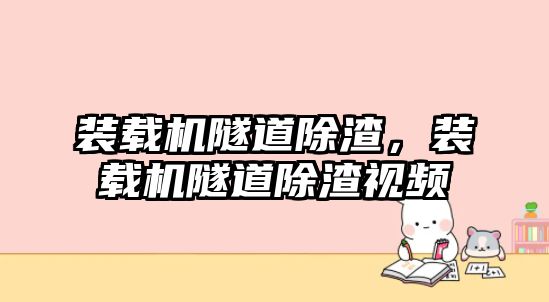 装载机隧道除渣，装载机隧道除渣视频